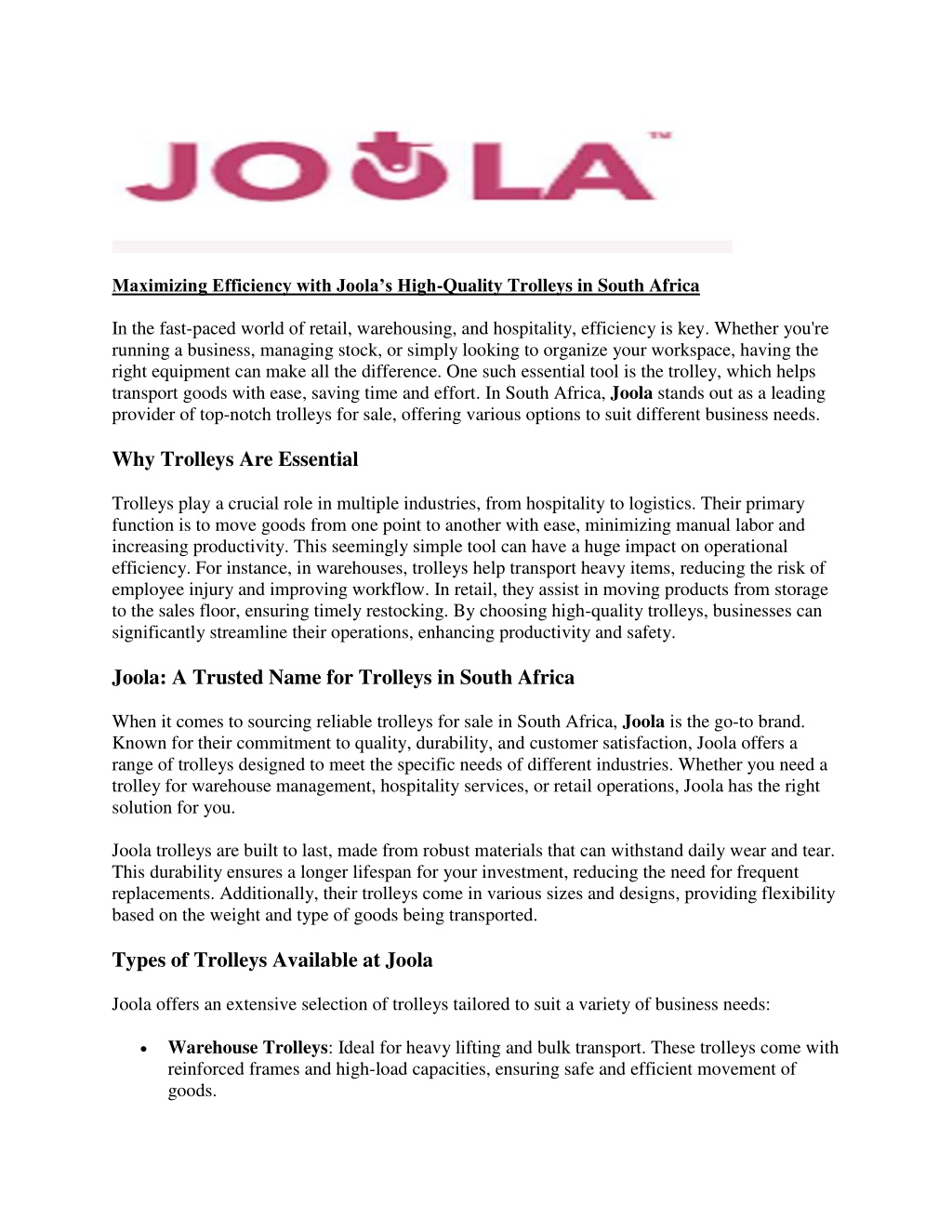 JOOLA™

Maximizing Efficiency with Joola's High-Quality Trolleys in South Africa

In the fast-paced world of retail, warehousing, and hospitality, efficiency is key. Whether you're running a business, managing stock, or simply looking to organize your workspace, having the right equipment can make all the difference. One such essential tool is the trolley, which helps transport goods with ease, saving time and effort. In South Africa, Joola stands out as a leading provider of top-notch trolleys for sale, offering various options to suit different business needs.

Why Trolleys Are Essential

Trolleys play a crucial role in multiple industries, from hospitality to logistics. Their primary function is to move goods from one point to another with ease, minimizing manual labor and increasing productivity. This seemingly simple tool can have a huge impact on operational efficiency. For instance, in warehouses, trolleys help transport heavy items, reducing the risk of employee injury and improving workflow. In retail, they assist in moving products from storage to the sales floor, ensuring timely restocking. By choosing high-quality trolleys, businesses can significantly streamline their operations, enhancing productivity and safety.

Joola: A Trusted Name for Trolleys in South Africa

When it comes to sourcing reliable trolleys for sale in South Africa, Joola is the go-to brand. Known for their commitment to quality, durability, and customer satisfaction, Joola offers a range of trolleys designed to meet the specific needs of different industries. Whether you need a trolley for warehouse management, hospitality services, or retail operations, Joola has the right solution for you.

Joola trolleys are built to last, made from robust materials that can withstand daily wear and tear. This durability ensures a longer lifespan for your investment, reducing the need for frequent replacements. Additionally, their trolleys come in various sizes and designs, providing flexibility based on the weight and type of goods being transported.

Types of Trolleys Available at Joola

Joola offers an extensive selection of trolleys tailored to suit a variety of business needs:

• Warehouse Trolleys: Ideal for heavy lifting and bulk transport. These trolleys come with reinforced frames and high-load capacities, ensuring safe and efficient movement of goods.